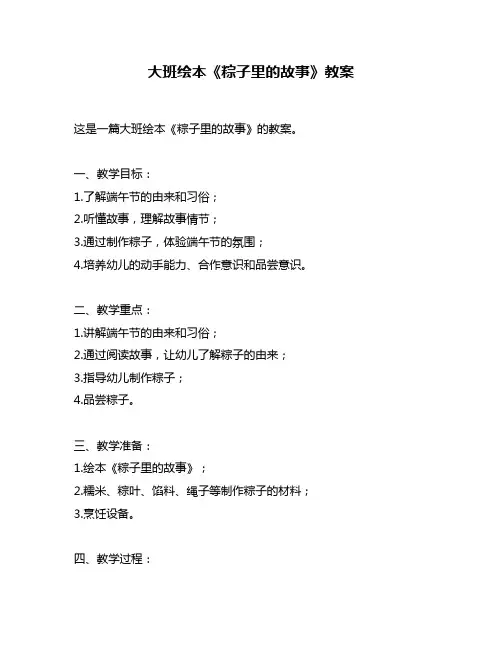 大班绘本《粽子里的故事》教案

这是一篇大班绘本《粽子里的故事》的教案。

一、教学目标：

1.了解端午节的由来和习俗；

2.听懂故事，理解故事情节；

3.通过制作粽子，体验端午节的氛围；

4.培养幼儿的动手能力、合作意识和品尝意识。

二、教学重点：

1.讲解端午节的由来和习俗；

2.通过阅读故事，让幼儿了解粽子的由来；

3.指导幼儿制作粽子；

4.品尝粽子。

三、教学准备：

1.绘本《粽子里的故事》；

2.糯米、粽叶、馅料、绳子等制作粽子的材料；

3.烹饪设备。

四、教学过程：